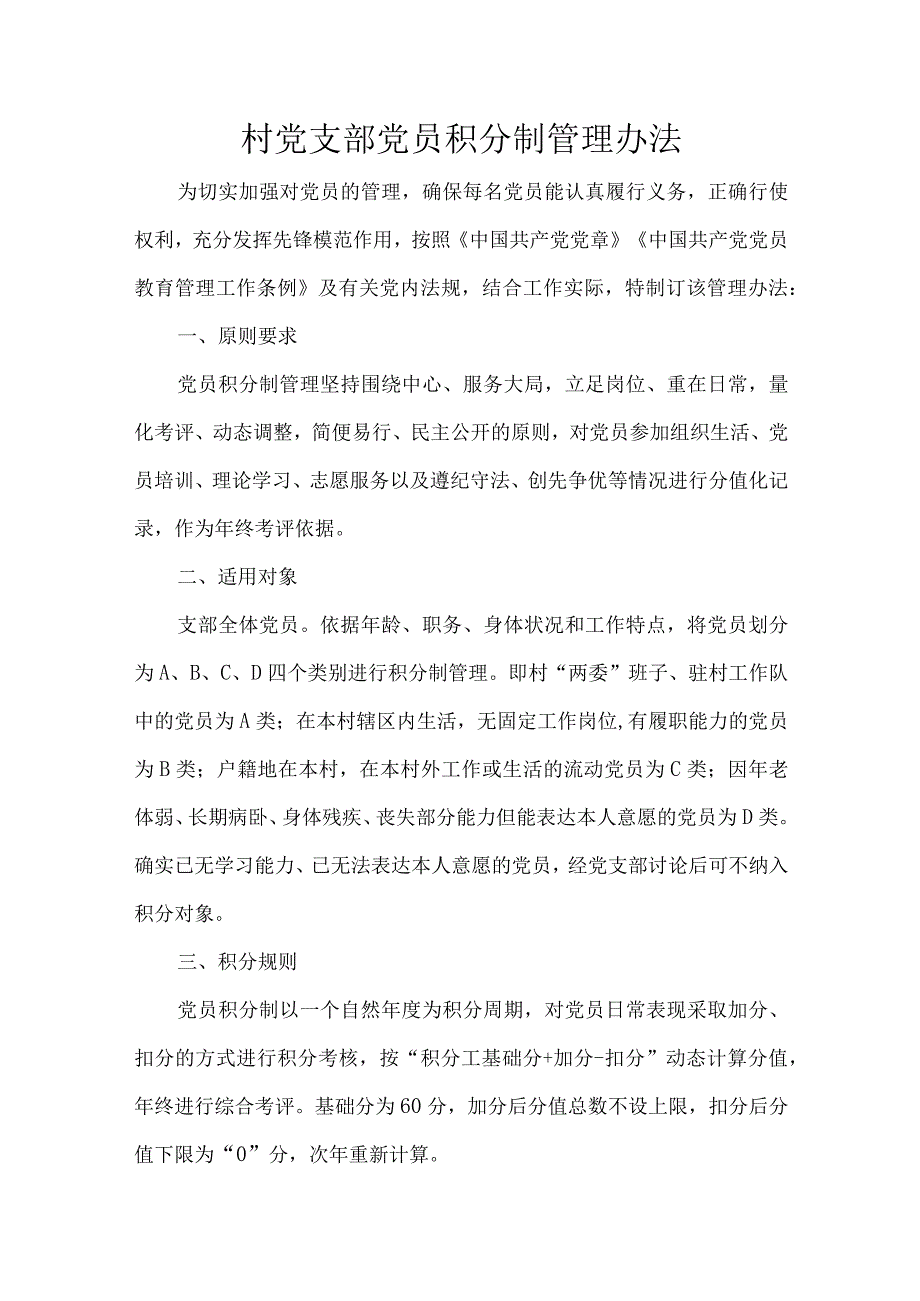 村党支部党员积分制管理办法

为切实加强对党员的管理，确保每名党员能认真履行义务，正确行使权利，充分发挥先锋模范作用，按照《中国共产党党章》《中国共产党党员教育管理工作条例》及有关党内法规，结合工作实际，特制订该管理办法：

一、原则要求

党员积分制管理坚持围绕中心、服务大局，立足岗位、重在日常，量化考评、动态调整，简便易行、民主公开的原则，对党员参加组织生活、党员培训、理论学习、志愿服务以及遵纪守法、创先争优等情况进行分值化记录，作为年终考评依据。

二、适用对象

支部全体党员。依据年龄、职务、身体状况和工作特点，将党员划分为A、B、C、D四个类别进行积分制管理。即村“两委”班子、驻村工作队中的党员为A类；在本村辖区内生活，无固定工作岗位,有履职能力的党员为B类；户籍地在本村，在本村外工作或生活的流动党员为C类；因年老体弱、长期病卧、身体残疾、丧失部分能力但能表达本人意愿的党员为D类。确实已无学习能力、已无法表达本人意愿的党员，经党支部讨论后可不纳入积分对象。

三、积分规则

党员积分制以一个自然年度为积分周期，对党员日常表现采取加分、扣分的方式进行积分考核，按“积分工基础分+加分-扣分”动态计算分值，年终进行综合考评。基础分为60分，加分后分值总数不设上限，扣分后分值下限为“0”分，次年重新计算。